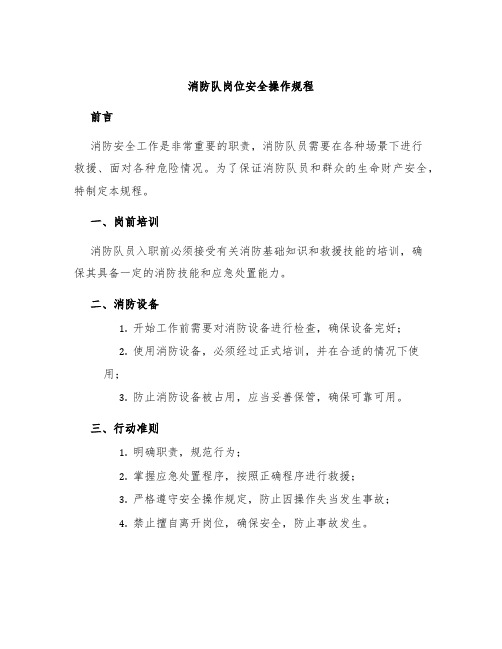 消防队岗位安全操作规程

前言

消防安全工作是非常重要的职责，消防队员需要在各种场景下进行救援、面对各种危险情况。为了保证消防队员和群众的生命财产安全，特制定本规程。

一、岗前培训

消防队员入职前必须接受有关消防基础知识和救援技能的培训，确保其具备一定的消防技能和应急处置能力。

二、消防设备

1. 开始工作前需要对消防设备进行检查，确保设备完好；

2. 使用消防设备，必须经过正式培训，并在合适的情况下使用；

3. 防止消防设备被占用，应当妥善保管，确保可靠可用。

三、行动准则

1. 明确职责，规范行为；

2. 掌握应急处置程序，按照正确程序进行救援；

3. 严格遵守安全操作规定，防止因操作失当发生事故；

4. 禁止擅自离开岗位，确保安全，防止事故发生。